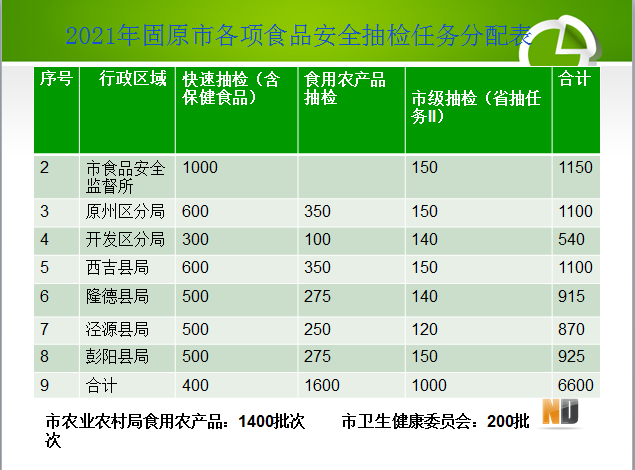 2021年固原市各项食品安全抽检任务分配表

| 序号 | 行政区域 | 快速抽检（含保健食品） | 食用农产品抽检 | 市级抽检（省抽任务II） | 合计 |
|---|---|---|---|---|---|
| 2 | 市食品安全监督所 | 1000 |  | 150 | 1150 |
| 3 | 原州区分局 | 600 | 350 | 150 | 1100 |
| 4 | 开发区分局 | 300 | 100 | 140 | 540 |
| 5 | 西吉县局 | 600 | 350 | 150 | 1100 |
| 6 | 隆德县局 | 500 | 275 | 140 | 915 |
| 7 | 泾源县局 | 500 | 250 | 120 | 870 |
| 8 | 彭阳县局 | 500 | 275 | 150 | 925 |
| 9 | 合计 | 400 | 1600 | 1000 | 6600 |

市农业农村局食用农产品：1400批次 市卫生健康委员会：200批次

ND